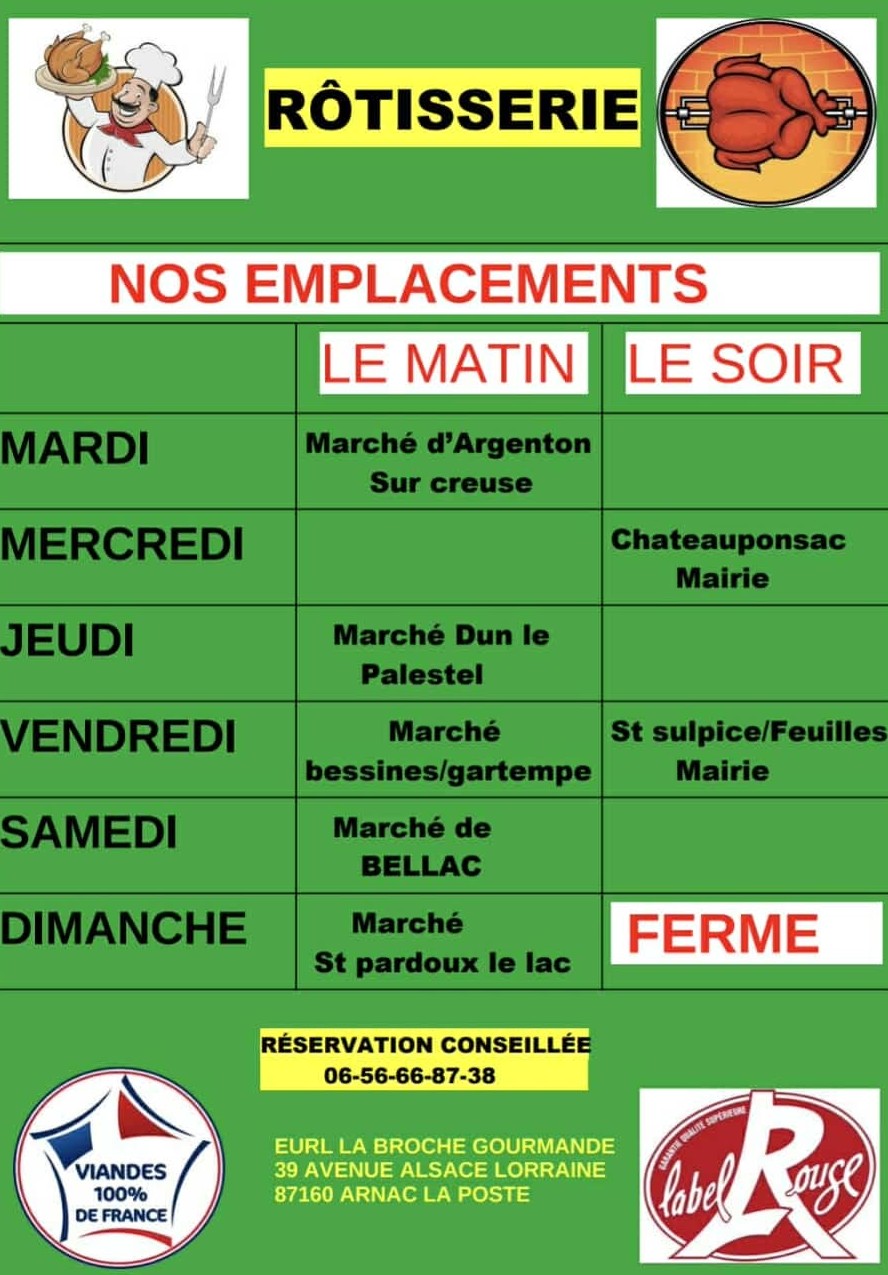 RÔTISSERIE

NOS EMPLACEMENTS

| | LE MATIN | LE SOIR |
|---|---|---|
| MARDI | Marché d'Argenton Sur creuse | |
| MERCREDI | | Chateauponsac Mairie |
| JEUDI | Marché Dun le Palestel | |
| VENDREDI | Marché bessines/gartempe | St sulpice/Feuilles Mairie |
| SAMEDI | Marché de BELLAC | |
| DIMANCHE | Marché St pardoux le lac | FERME |

RÉSERVATION CONSEILLÉE
06-56-66-87-38

VIANDES 100% DE FRANCE

EURL LA BROCHE GOURMANDE
39 AVENUE ALSACE LORRAINE
87160 ARNAC LA POSTE

GARANTIE QUALITÉ SUPÉRIEURE
label Rouge